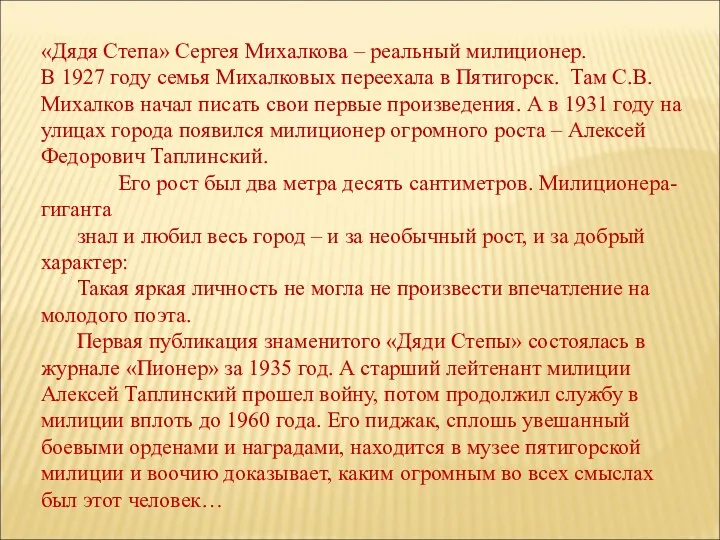 «Дядя Степа» Сергея Михалкова – реальный милиционер.
В 1927 году семья Михалковых переехала в Пятигорск. Там С.В. Михалков начал писать свои первые произведения. А в 1931 году на улицах города появился милиционер огромного роста – Алексей Федорович Таплинский.

Его рост был два метра десять сантиметров. Милиционера-гиганта

знал и любил весь город – и за необычный рост, и за добрый характер:

Такая яркая личность не могла не произвести впечатление на молодого поэта.

Первая публикация знаменитого «Дяди Степы» состоялась в журнале «Пионер» за 1935 год. А старший лейтенант милиции Алексей Таплинский прошел войну, потом продолжил службу в милиции вплоть до 1960 года. Его пиджак, сплошь увешанный боевыми орденами и наградами, находится в музее пятигорской милиции и воочию доказывает, каким огромным во всех смыслах был этот человек…